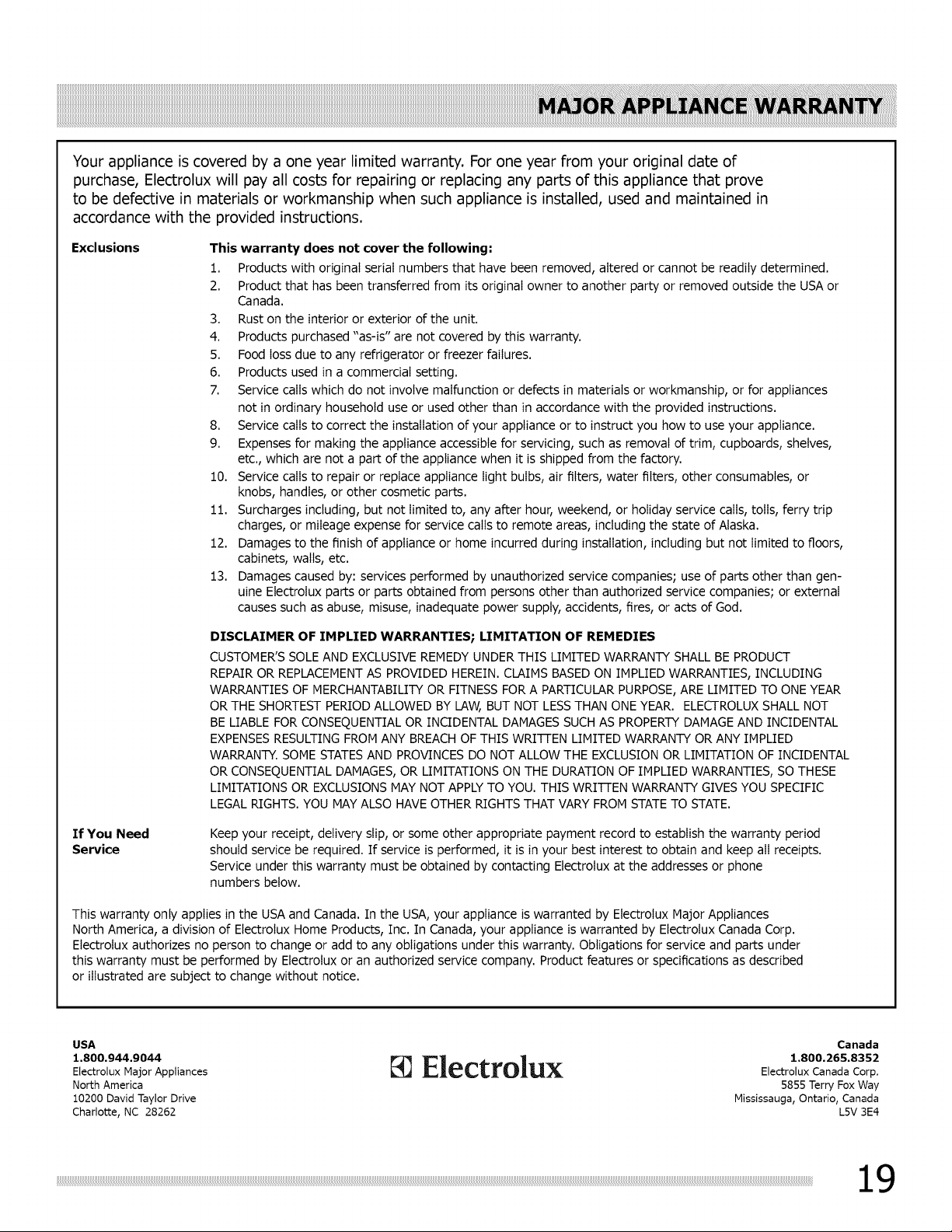 MAJOR APPLIANCE WARRANTY

Your appliance is covered by a one year limited warranty. For one year from your original date of purchase, Electrolux will pay all costs for repairing or replacing any parts of this appliance that prove to be defective in materials or workmanship when such appliance is installed, used and maintained in accordance with the provided instructions.

Exclusions

This warranty does not cover the following:

1. Products with original serial numbers that have been removed, altered or cannot be readily determined.
2. Product that has been transferred from its original owner to another party or removed outside the USA or Canada.
3. Rust on the interior or exterior of the unit.
4. Products purchased "as-is" are not covered by this warranty.
5. Food loss due to any refrigerator or freezer failures.
6. Products used in a commercial setting.
7. Service calls which do not involve malfunction or defects in materials or workmanship, or for appliances not in ordinary household use or used other than in accordance with the provided instructions.
8. Service calls to correct the installation of your appliance or to instruct you how to use your appliance.
9. Expenses for making the appliance accessible for servicing, such as removal of trim, cupboards, shelves, etc., which are not a part of the appliance when it is shipped from the factory.
10. Service calls to repair or replace appliance light bulbs, air filters, water filters, other consumables, or knobs, handles, or other cosmetic parts.
11. Surcharges including, but not limited to, any after hour, weekend, or holiday service calls, tolls, ferry trip charges, or mileage expense for service calls to remote areas, including the state of Alaska.
12. Damages to the finish of appliance or home incurred during installation, including but not limited to floors, cabinets, walls, etc.
13. Damages caused by: services performed by unauthorized service companies; use of parts other than genuine Electrolux parts or parts obtained from persons other than authorized service companies; or external causes such as abuse, misuse, inadequate power supply, accidents, fires, or acts of God.

DISCLAIMER OF IMPLIED WARRANTIES; LIMITATION OF REMEDIES

CUSTOMER'S SOLE AND EXCLUSIVE REMEDY UNDER THIS LIMITED WARRANTY SHALL BE PRODUCT REPAIR OR REPLACEMENT AS PROVIDED HEREIN. CLAIMS BASED ON IMPLIED WARRANTIES, INCLUDING WARRANTIES OF MERCHANTABILITY OR FITNESS FOR A PARTICULAR PURPOSE, ARE LIMITED TO ONE YEAR OR THE SHORTEST PERIOD ALLOWED BY LAW, BUT NOT LESS THAN ONE YEAR. ELECTROLUX SHALL NOT BE LIABLE FOR CONSEQUENTIAL OR INCIDENTAL DAMAGES SUCH AS PROPERTY DAMAGE AND INCIDENTAL EXPENSES RESULTING FROM ANY BREACH OF THIS WRITTEN LIMITED WARRANTY OR ANY IMPLIED WARRANTY. SOME STATES AND PROVINCES DO NOT ALLOW THE EXCLUSION OR LIMITATION OF INCIDENTAL OR CONSEQUENTIAL DAMAGES, OR LIMITATIONS ON THE DURATION OF IMPLIED WARRANTIES, SO THESE LIMITATIONS OR EXCLUSIONS MAY NOT APPLY TO YOU. THIS WRITTEN WARRANTY GIVES YOU SPECIFIC LEGAL RIGHTS. YOU MAY ALSO HAVE OTHER RIGHTS THAT VARY FROM STATE TO STATE.

If You Need Service

Keep your receipt, delivery slip, or some other appropriate payment record to establish the warranty period should service be required. If service is performed, it is in your best interest to obtain and keep all receipts. Service under this warranty must be obtained by contacting Electrolux at the addresses or phone numbers below.

This warranty only applies in the USA and Canada. In the USA, your appliance is warranted by Electrolux Major Appliances North America, a division of Electrolux Home Products, Inc. In Canada, your appliance is warranted by Electrolux Canada Corp. Electrolux authorizes no person to change or add to any obligations under this warranty. Obligations for service and parts under this warranty must be performed by Electrolux or an authorized service company. Product features or specifications as described or illustrated are subject to change without notice.

USA
1.800.944.9044
Electrolux Major Appliances
North America
10200 David Taylor Drive
Charlotte, NC 28262

Electrolux

Canada
1.800.265.8352
Electrolux Canada Corp.
5855 Terry Fox Way
Mississauga, Ontario, Canada
L5V 3E4

19